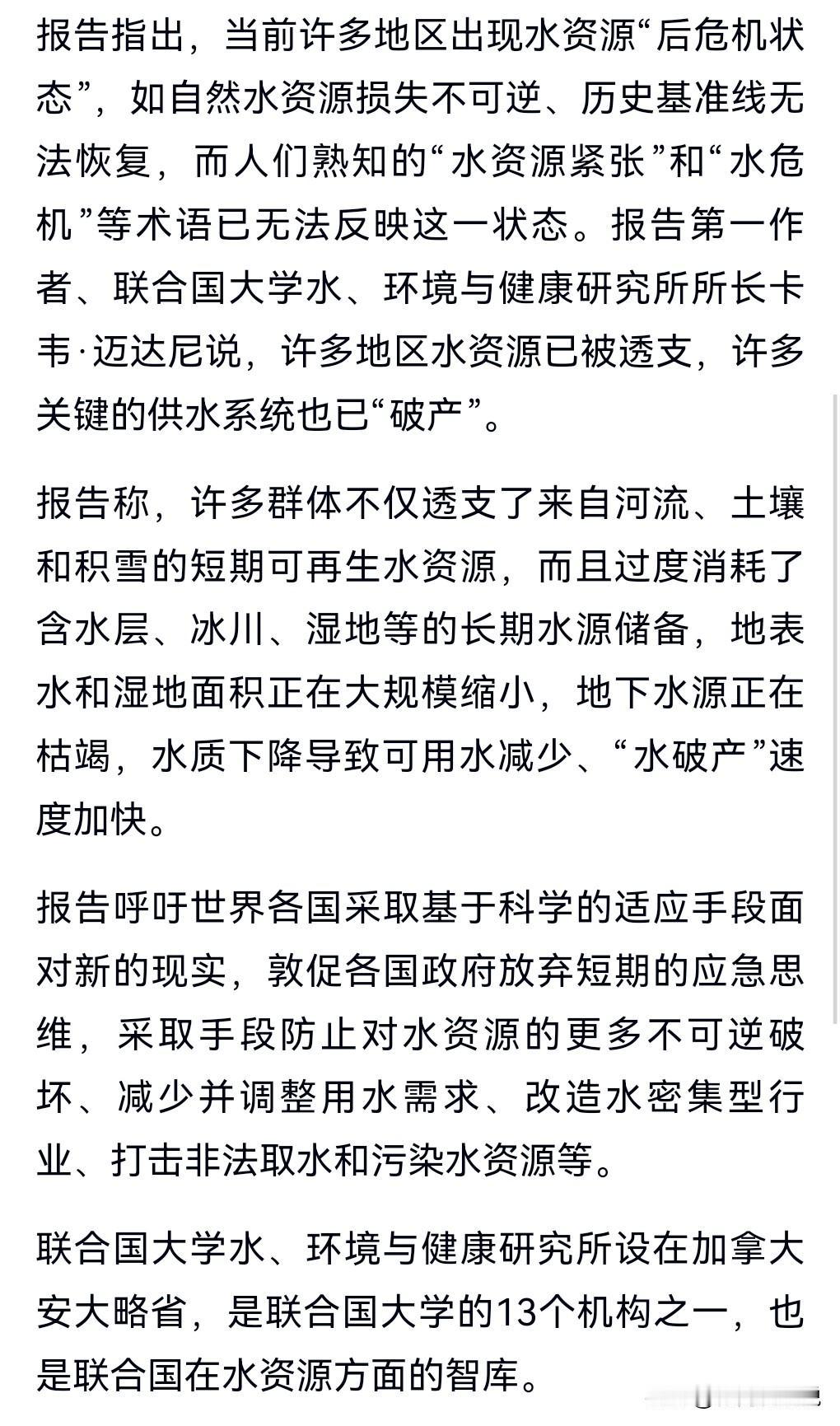 报告指出，当前许多地区出现水资源“后危机状态”，如自然水资源损失不可逆、历史基准线无法恢复，而人们熟知的“水资源紧张”和“水危机”等术语已无法反映这一状态。报告第一作者、联合国大学水、环境与健康研究所所长卡韦·迈达尼说，许多地区水资源已被透支，许多关键的供水系统也已“破产”。

报告称，许多群体不仅透支了来自河流、土壤和积雪的短期可再生水资源，而且过度消耗了含水层、冰川、湿地等的长期水源储备，地表水和湿地面积正在大规模缩小，地下水源正在枯竭，水质下降导致可用水减少、“水破产”速度加快。

报告呼吁世界各国采取基于科学的适应手段面对新的现实，敦促各国政府放弃短期的应急思维，采取手段防止对水资源的更多不可逆破坏、减少并调整用水需求、改造水密集型行业、打击非法取水和污染水资源等。

联合国大学水、环境与健康研究所设在加拿大安大略省，是联合国大学的13个机构之一，也是联合国在水资源方面的智库。